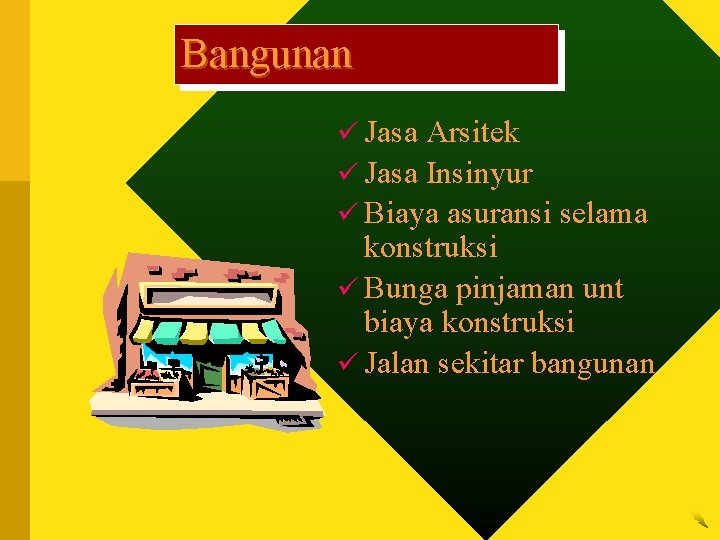 Bangunan

✓ Jasa Arsitek
✓ Jasa Insinyur
✓ Biaya asuransi selama konstruksi
✓ Bunga pinjaman unt biaya konstruksi
✓ Jalan sekitar bangunan